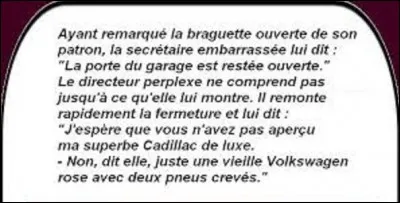 Ayant remarqué la braguette ouverte de son patron, la secrétaire embarrassée lui dit :
"La porte du garage est restée ouverte."
Le directeur perplexe ne comprend pas jusqu'à ce qu'elle lui montre. Il remonte rapidement la fermeture et lui dit :
"J'espère que vous n'avez pas aperçu ma superbe Cadillac de luxe.
- Non, dit elle, juste une vieille Volkswagen rose avec deux pneus crevés."